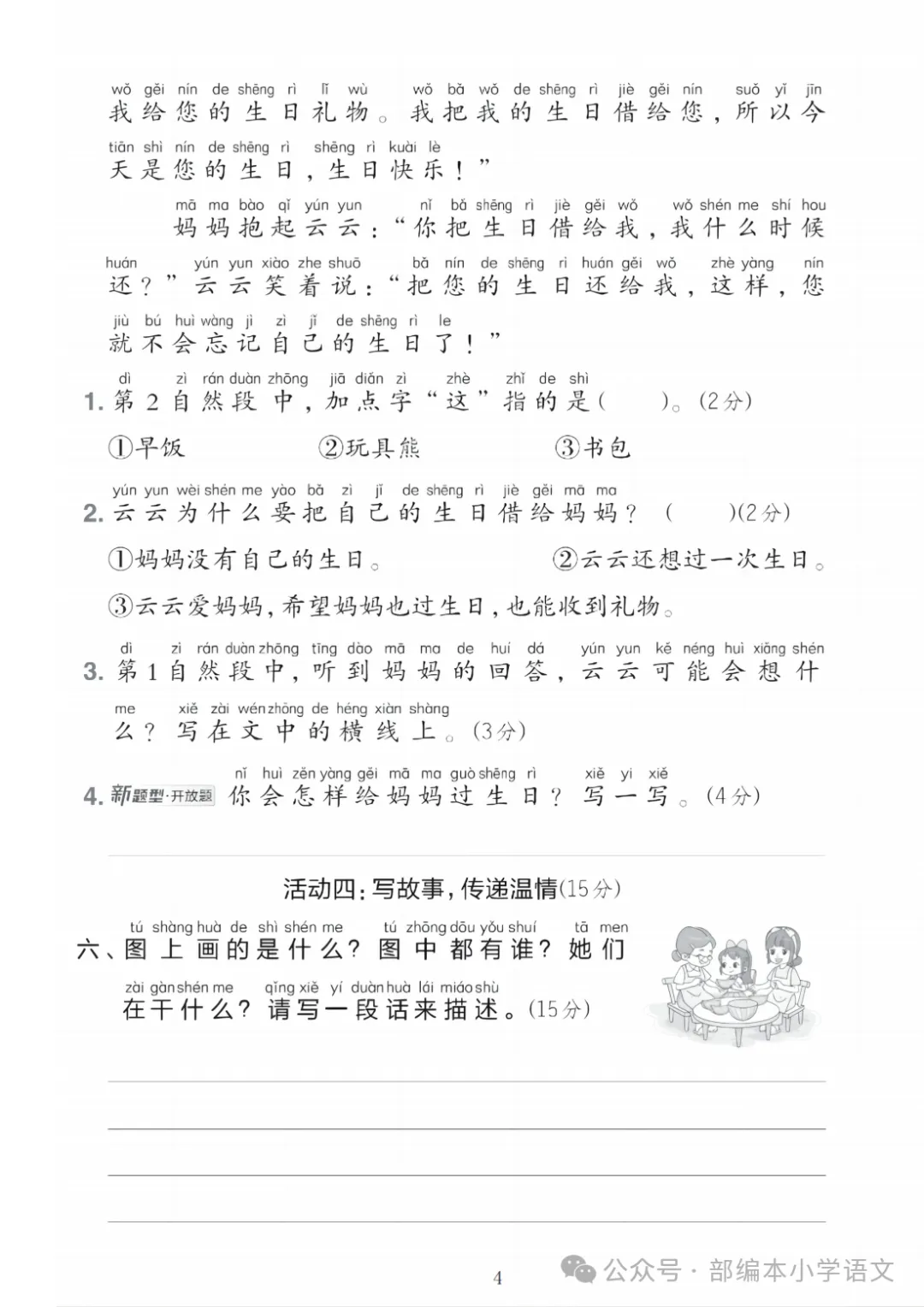 wǒ gěi nín de shēng rì lǐ wù wǒ bǎ wǒ de shēng rì jiè gěi nín suǒ yǐ jīn
我给您的生日礼物。我把我的生日借给您，所以今
tiān shì nín de shēng rì shēng rì kuài lè
天是您的生日，生日快乐！”

mā ma bào qǐ yún yun nǐ bǎ shēng rì jiè gěi wǒ wǒ shén me shí hou
妈妈抱起云云：“你把生日借给我，我什么时候
huán yún yun xiào zhe shuō bǎ nín de shēng rì huán gěi wǒ zhè yàng nín
还？”云云笑着说：“把您的生日还给我，这样，您
jiù bú huì wàng jì zì jǐ de shēng rì le
就不会忘记自己的生日了！”

dì zì rán duàn zhōng jiā diǎn zì zhè zhǐ de shì
1. 第2自然段中，加点字“这”指的是(　　)。(2分)

①早饭　　②玩具熊　　③书包

yún yun wèi shén me yào bǎ zì jǐ de shēng rì jiè gěi mā ma
2. 云云为什么要把自己的生日借给妈妈？(　　)(2分)

①妈妈没有自己的生日。　②云云还想过一次生日。

③云云爱妈妈，希望妈妈也过生日，也能收到礼物。

dì zì rán duàn zhōng tīng dào mā ma de huí dá yún yun kě néng huì xiǎng shén
3. 第1自然段中，听到妈妈的回答，云云可能会想什
me xiě zài wén zhōng de héng xiàn shàng
么？写在文中的横线上。(3分)

nǐ huì zěn yàng gěi mā ma guò shēng rì xiě yi xiě
4. 新题型·开放题 你会怎样给妈妈过生日？写一写。(4分)

活动四：写故事，传递温情(15分)

tú shàng huà de shì shén me tú zhōng dōu yǒu shuí tā men
六、图上画的是什么？图中都有谁？她们
zài gàn shén me qǐng xiě yí duàn huà lái miáo shù
在干什么？请写一段话来描述。(15分)

4

公众号 · 部编本小学语文